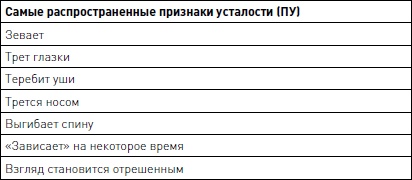 | Самые распространенные признаки усталости (ПУ) |
|---|
| Зевает |
| Трет глазки |
| Теребит уши |
| Трется носом |
| Выгибает спину |
| «Зависает» на некоторое время |
| Взгляд становится отрешенным |